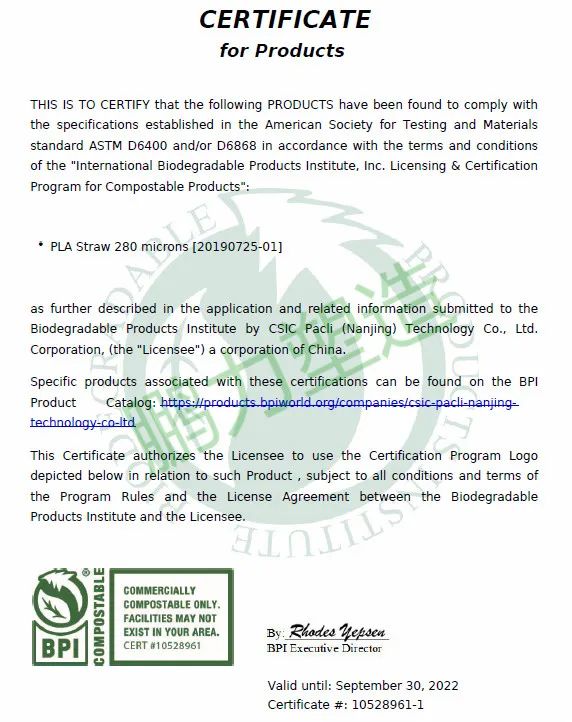 CERTIFICATE
for Products

THIS IS TO CERTIFY that the following PRODUCTS have been found to comply with the specifications established in the American Society for Testing and Materials standard ASTM D6400 and/or D6868 in accordance with the terms and conditions of the "International Biodegradable Products Institute, Inc. Licensing & Certification Program for Compostable Products":

• PLA Straw 280 microns [20190725-01]

as further described in the application and related information submitted to the Biodegradable Products Institute by CSIC Pacli (Nanjing) Technology Co., Ltd. Corporation, (the "Licensee") a corporation of China.

Specific products associated with these certifications can be found on the BPI Product Catalog: https://products.bpiworld.org/companies/csic-pacli-nanjing-technology-co-ltd

This Certificate authorizes the Licensee to use the Certification Program Logo depicted below in relation to such Product , subject to all conditions and terms of the Program Rules and the License Agreement between the Biodegradable Products Institute and the Licensee.

BIODEGRADABLE PRODUCTS INSTITUTE

鹏力塑造

BPI ® COMPOSTABLE

COMMERCIALLY COMPOSTABLE ONLY. FACILITIES MAY NOT EXIST IN YOUR AREA.
CERT #10528961

By: Rhodes Yepsen
BPI Executive Director

Valid until: September 30, 2022
Certificate #: 10528961-1